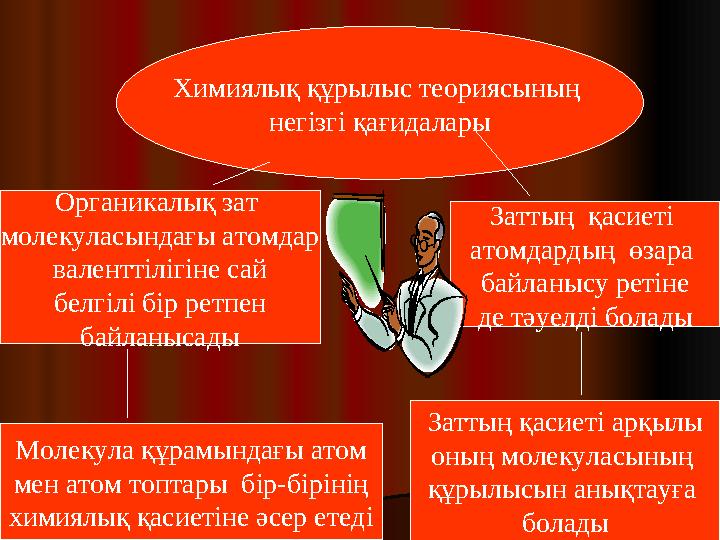 Химиялық құрылыс теориясының негізгі қағидалары

Органикалық зат молекуласындағы атомдар валенттілігіне сай белгілі бір ретпен байланысады

Заттың қасиеті атомдардың өзара байланысу ретіне де тәуелді болады

Молекула құрамындағы атом мен атом топтары бір-бірінің химиялық қасиетіне әсер етеді

Заттың қасиеті арқылы оның молекуласының құрылысын анықтауға болады